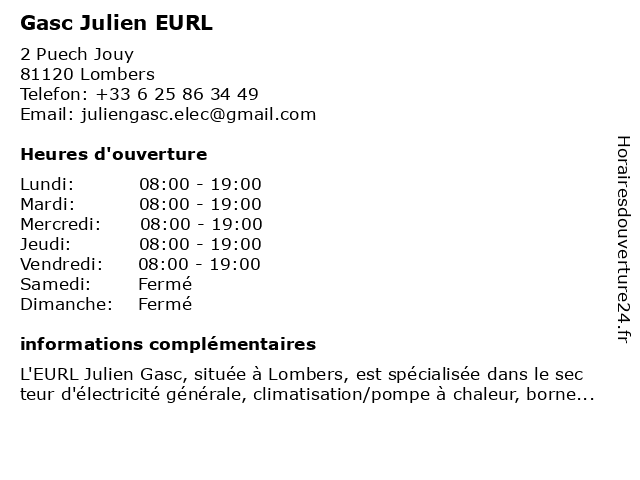 Gasc Julien EURL

2 Puech Jouy
81120 Lombers
Telefon: +33 6 25 86 34 49
Email: juliengasc.elec@gmail.com

Heures d'ouverture

Lundi: 08:00 - 19:00
Mardi: 08:00 - 19:00
Mercredi: 08:00 - 19:00
Jeudi: 08:00 - 19:00
Vendredi: 08:00 - 19:00
Samedi: Fermé
Dimanche: Fermé

informations complémentaires

L'EURL Julien Gasc, située à Lombers, est spécialisée dans le sec teur d'électricité générale, climatisation/pompe à chaleur, borne...

Horairesdouverture24.fr